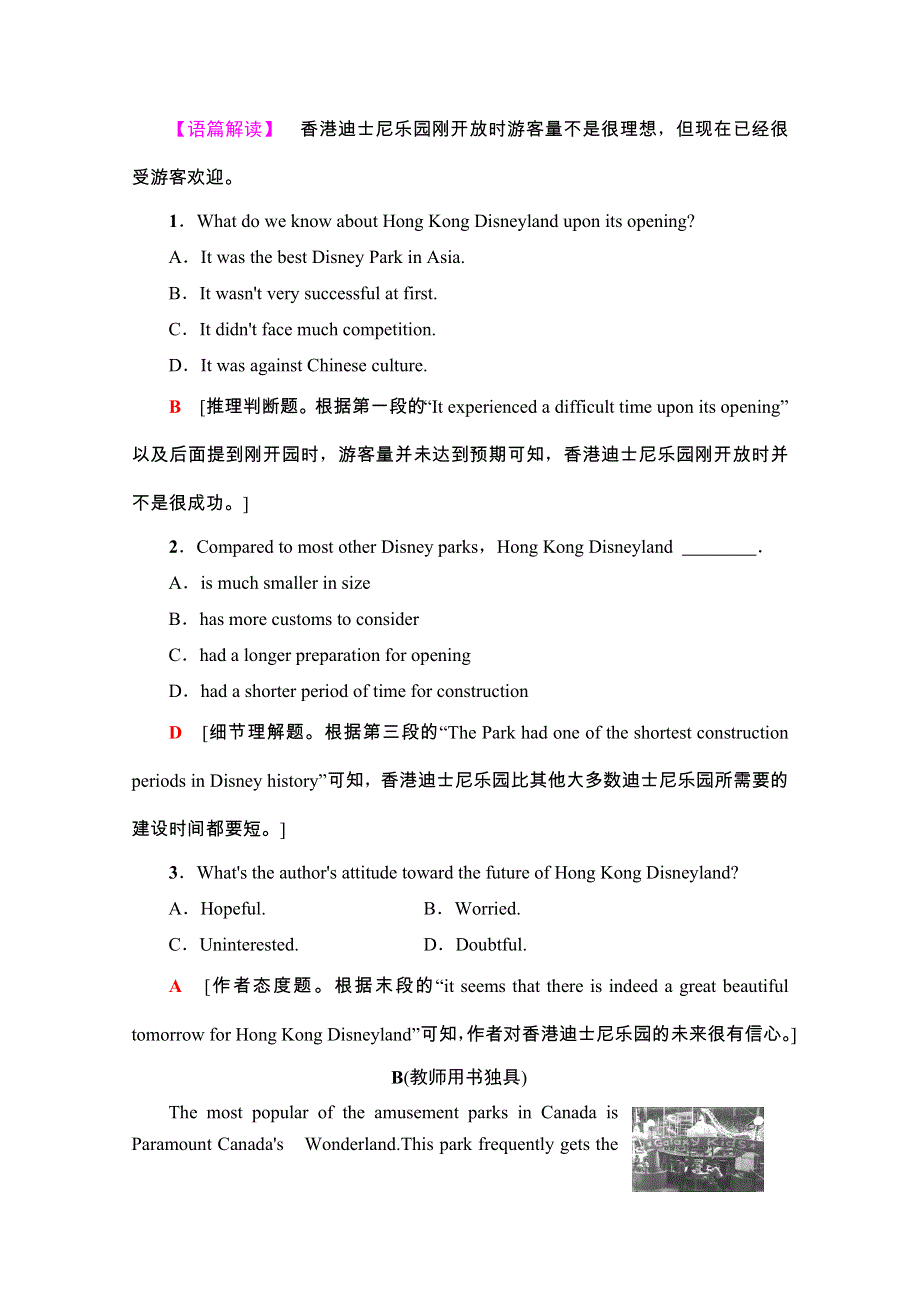 【语篇解读】 香港迪士尼乐园刚开放时游客量不是很理想，但现在已经很受游客欢迎。

1．What do we know about Hong Kong Disneyland upon its opening?

A．It was the best Disney Park in Asia.

B．It wasn't very successful at first.

C．It didn't face much competition.

D．It was against Chinese culture.

B [推理判断题。根据第一段的“It experienced a difficult time upon its opening”以及后面提到刚开园时，游客量并未达到预期可知，香港迪士尼乐园刚开放时并不是很成功。]

2．Compared to most other Disney parks，Hong Kong Disneyland ________.

A．is much smaller in size

B．has more customs to consider

C．had a longer preparation for opening

D．had a shorter period of time for construction

D [细节理解题。根据第三段的“The Park had one of the shortest construction periods in Disney history”可知，香港迪士尼乐园比其他大多数迪士尼乐园所需要的建设时间都要短。]

3．What's the author's attitude toward the future of Hong Kong Disneyland?

A．Hopeful.

B．Worried.

C．Uninterested.

D．Doubtful.

A [作者态度题。根据末段的“it seems that there is indeed a great beautiful tomorrow for Hong Kong Disneyland”可知，作者对香港迪士尼乐园的未来很有信心。]

B(教师用书独具)

The most popular of the amusement parks in Canada is Paramount Canada's Wonderland.This park frequently gets the